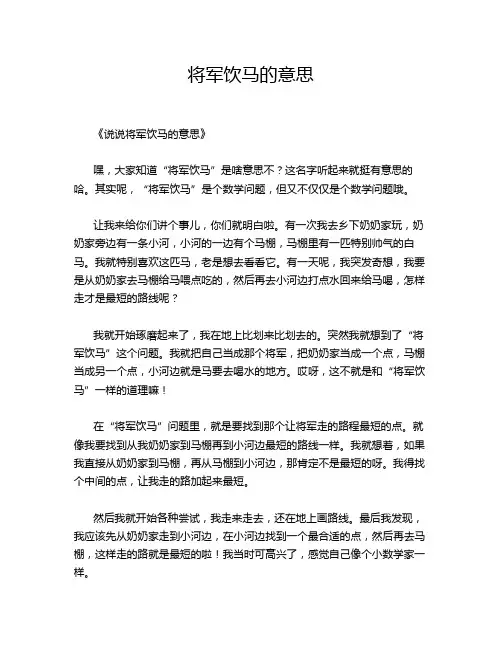 将军饮马的意思

《说说将军饮马的意思》

嘿，大家知道“将军饮马”是啥意思不？这名字听起来就挺有意思的哈。其实呢，“将军饮马”是个数学问题，但又不仅仅是个数学问题哦。

让我来给你们讲个事儿，你们就明白啦。有一次我去乡下奶奶家玩，奶奶家旁边有一条小河，小河的一边有个马棚，马棚里有一匹特别帅气的白马。我就特别喜欢这匹马，老是想去看看它。有一天呢，我突发奇想，我要是从奶奶家去马棚给马喂点吃的，然后再去小河边打点水回来给马喝，怎样走才是最短的路线呢？

我就开始琢磨起来了，我在地上比划来比划去的。突然我就想到了“将军饮马”这个问题。我就把自己当成那个将军，把奶奶家当成一个点，马棚当成另一个点，小河边就是马要去喝水的地方。哎呀，这不就是和“将军饮马”一样的道理嘛！

在“将军饮马”问题里，就是要找到那个让将军走的路程最短的点。就像我要找到从我奶奶家到马棚再到小河边最短的路线一样。我就想着，如果我直接从奶奶家到马棚，再从马棚到小河边，那肯定不是最短的呀。我得找个中间的点，让我走的路加起来最短。

然后我就开始各种尝试，我走来走去，还在地上画路线。最后我发现，我应该先从奶奶家走到小河边，在小河边找到一个最合适的点，然后再去马棚，这样走的路就是最短的啦！我当时可高兴了，感觉自己像个小数学家一样。